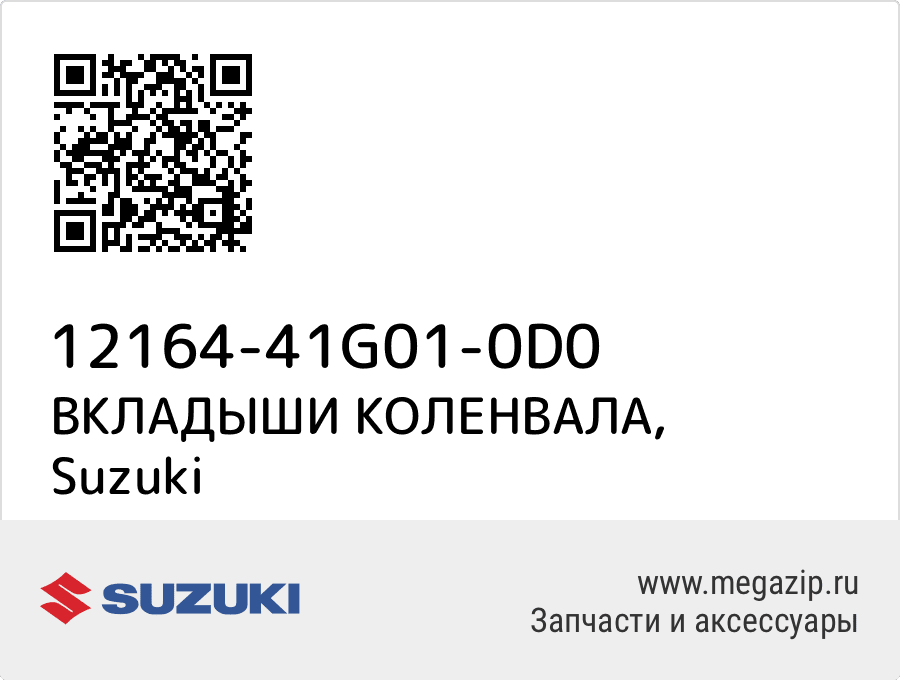 12164-41G01-0D0
ВКЛАДЫШИ КОЛЕНВАЛА,
Suzuki

SUZUKI

www.megazip.ru
Запчасти и аксессуары